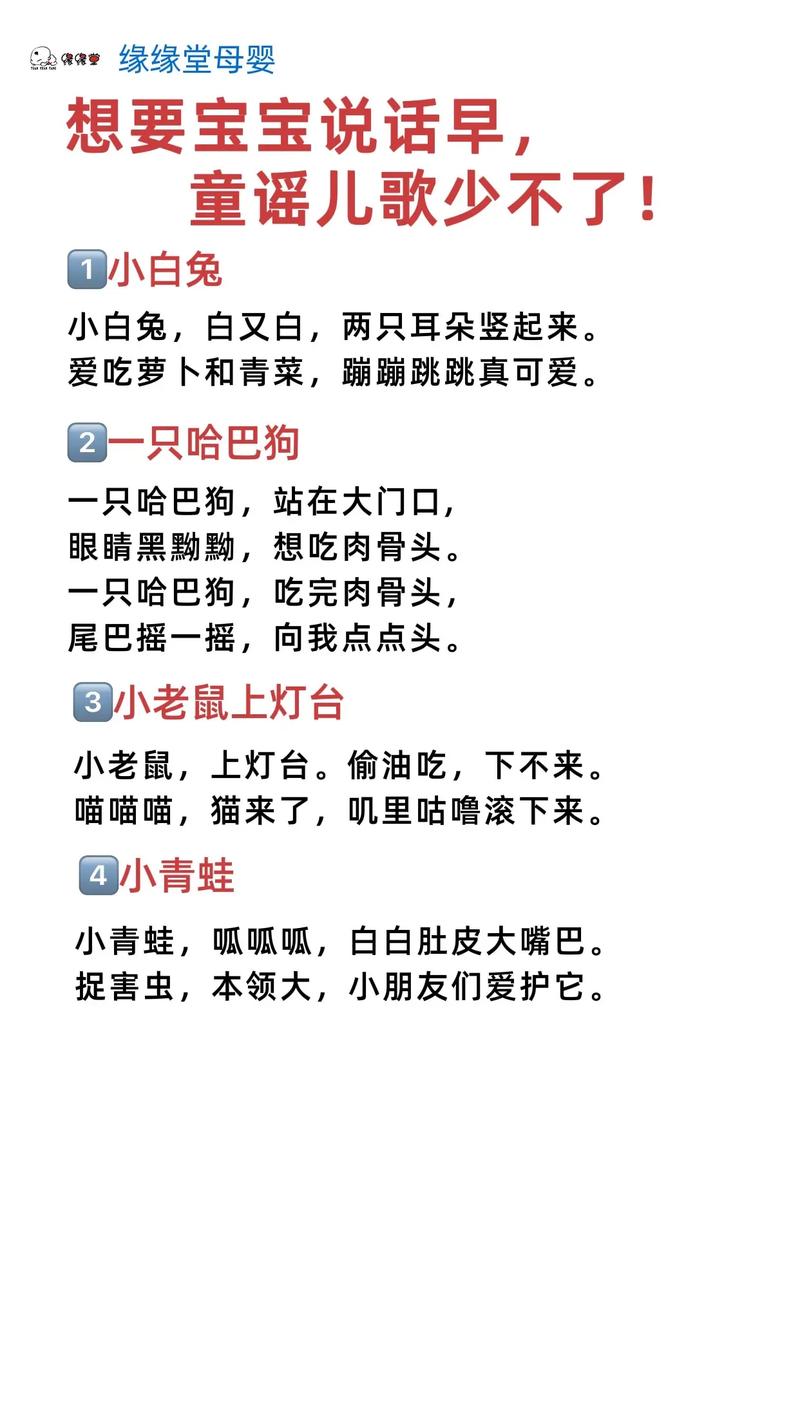 缘缘堂 缘缘堂母婴

想要宝宝说话早，
童谣儿歌少不了！

1 小白兔

小白兔，白又白，两只耳朵竖起来。
爱吃萝卜和青菜，蹦蹦跳跳真可爱。

2 一只哈巴狗

一只哈巴狗，站在大门口，
眼睛黑黝黝，想吃肉骨头。
一只哈巴狗，吃完肉骨头，
尾巴摇一摇，向我点点头。

3 小老鼠上灯台

小老鼠，上灯台。偷油吃，下不来。
喵喵喵，猫来了，叽里咕噜滚下来。

4 小青蛙

小青蛙，呱呱呱，白白肚皮大嘴巴。
捉害虫，本领大，小朋友们爱护它。